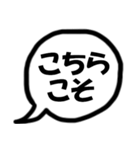 こちら
こそ